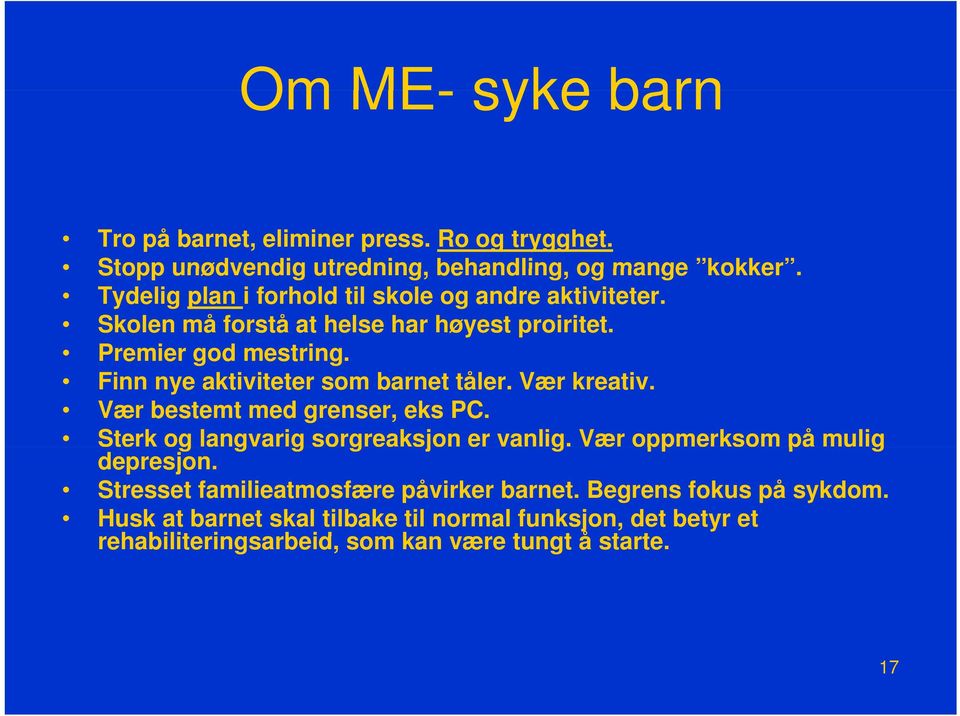 Om ME- syke barn

• Tro på barnet, eliminer press. Ro og trygghet.
• Stopp unødvendig utredning, behandling, og mange ”kokker”.
• Tydelig plan i forhold til skole og andre aktiviteter.
• Skolen må forstå at helse har høyest proiritet.
• Premier god mestring.
• Finn nye aktiviteter som barnet tåler. Vær kreativ.
• Vær bestemt med grenser, eks PC.
• Sterk og langvarig sorgreaksjon er vanlig. Vær oppmerksom på mulig depresjon.
• Stresset familieatmosfære påvirker barnet. Begrens fokus på sykdom.
• Husk at barnet skal tilbake til normal funksjon, det betyr et rehabiliteringsarbeid, som kan være tungt å starte.

17